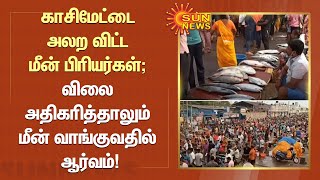 காசிமேட்டை அலற விட்ட மீன் பிரியர்கள்; விலை அதிகரித்தாலும் மீன் வாங்குவதில் ஆர்வம்!

SUN NEWS